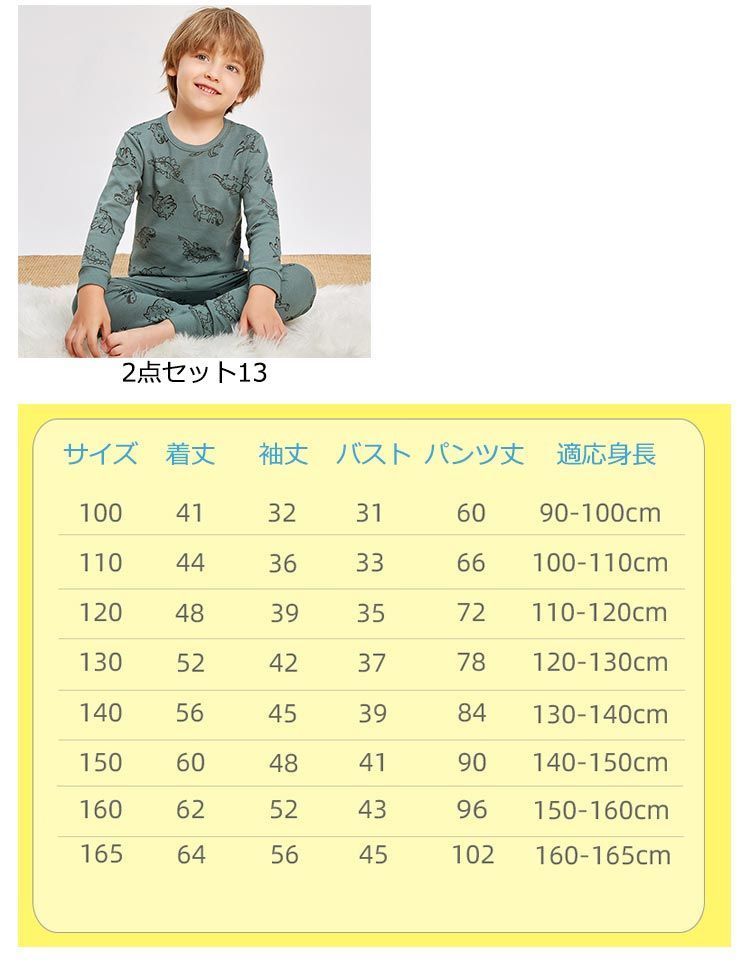 2点セット13

| サイズ | 着丈 | 袖丈 | バスト | パンツ丈 | 適応身長 |
|---|---|---|---|---|---|
| 100 | 41 | 32 | 31 | 60 | 90-100cm |
| 110 | 44 | 36 | 33 | 66 | 100-110cm |
| 120 | 48 | 39 | 35 | 72 | 110-120cm |
| 130 | 52 | 42 | 37 | 78 | 120-130cm |
| 140 | 56 | 45 | 39 | 84 | 130-140cm |
| 150 | 60 | 48 | 41 | 90 | 140-150cm |
| 160 | 62 | 52 | 43 | 96 | 150-160cm |
| 165 | 64 | 56 | 45 | 102 | 160-165cm |